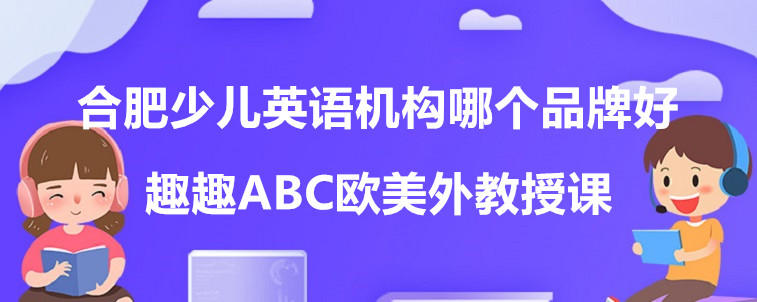 合肥少儿英语机构哪个品牌好

趣趣ABC欧美外教授课